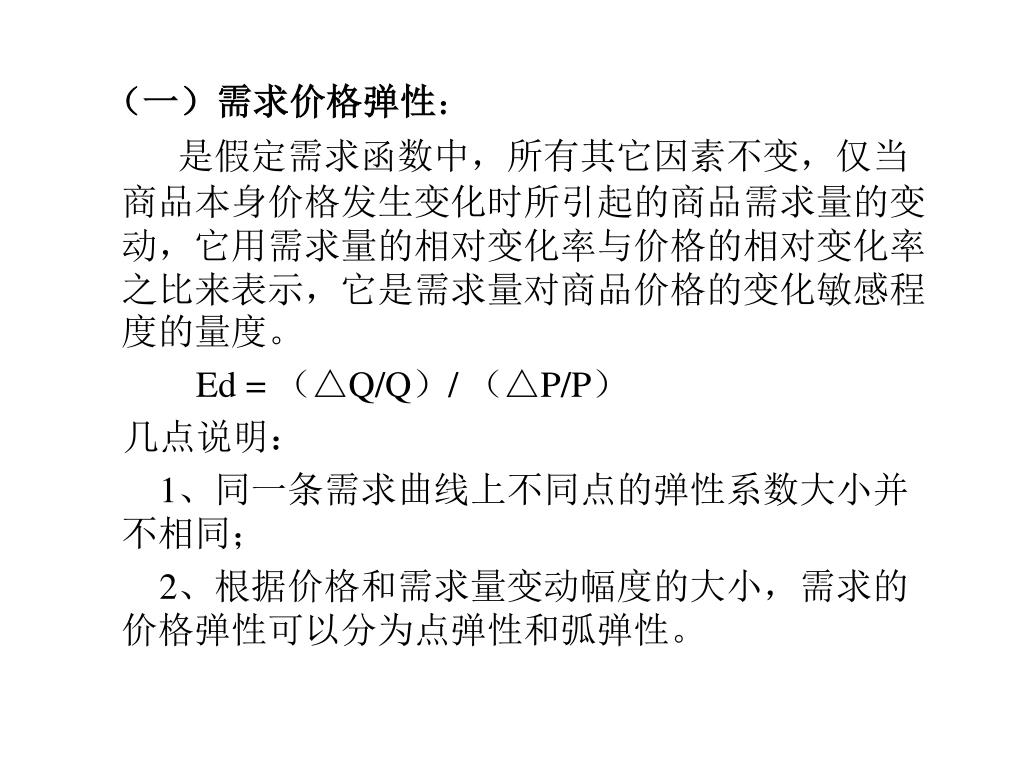 （一）需求价格弹性：

是假定需求函数中，所有其它因素不变，仅当商品本身价格发生变化时所引起的商品需求量的变动，它用需求量的相对变化率与价格的相对变化率之比来表示，它是需求量对商品价格的变化敏感程度的量度。

Ed = （△Q/Q）/ （△P/P）

几点说明：

1、同一条需求曲线上不同点的弹性系数大小并不相同；

2、根据价格和需求量变动幅度的大小，需求的价格弹性可以分为点弹性和弧弹性。